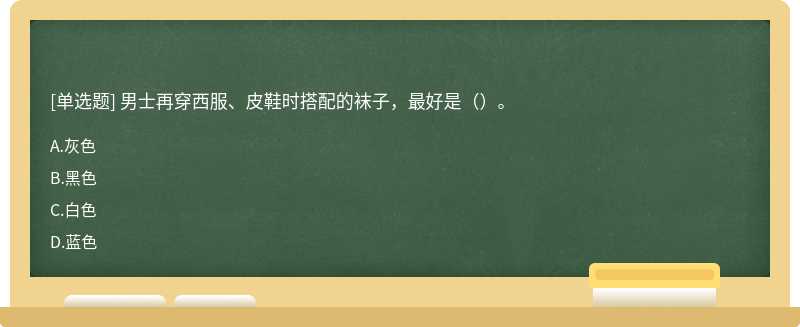 [单选题] 男士再穿西服、皮鞋时搭配的袜子，最好是（）。

A.灰色

B.黑色

C.白色

D.蓝色